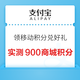 支付宝
ALIPAY

领移动积分兑好礼

实测 900商城积分